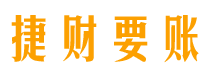 捷财要账